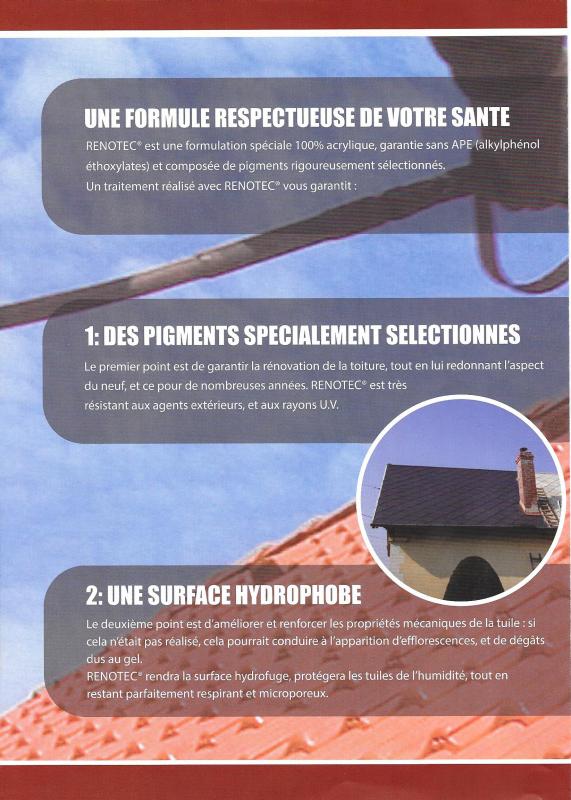 UNE FORMULE RESPECTUEUSE DE VOTRE SANTE

RENOTEC® est une formulation spéciale 100% acrylique, garantie sans APE (alkylphénol éthoxylates) et composée de pigments rigoureusement sélectionnés.
Un traitement réalisé avec RENOTEC® vous garantit :

1: DES PIGMENTS SPECIALEMENT SELECTIONNES

Le premier point est de garantir la rénovation de la toiture, tout en lui redonnant l'aspect du neuf, et ce pour de nombreuses années. RENOTEC® est très résistant aux agents extérieurs, et aux rayons U.V.

2: UNE SURFACE HYDROPHOBE

Le deuxième point est d'améliorer et renforcer les propriétés mécaniques de la tuile : si cela n'était pas réalisé, cela pourrait conduire à l'apparition d'efflorescences, et de dégâts dus au gel.
RENOTEC® rendra la surface hydrofuge, protégera les tuiles de l'humidité, tout en restant parfaitement respirant et microporeux.